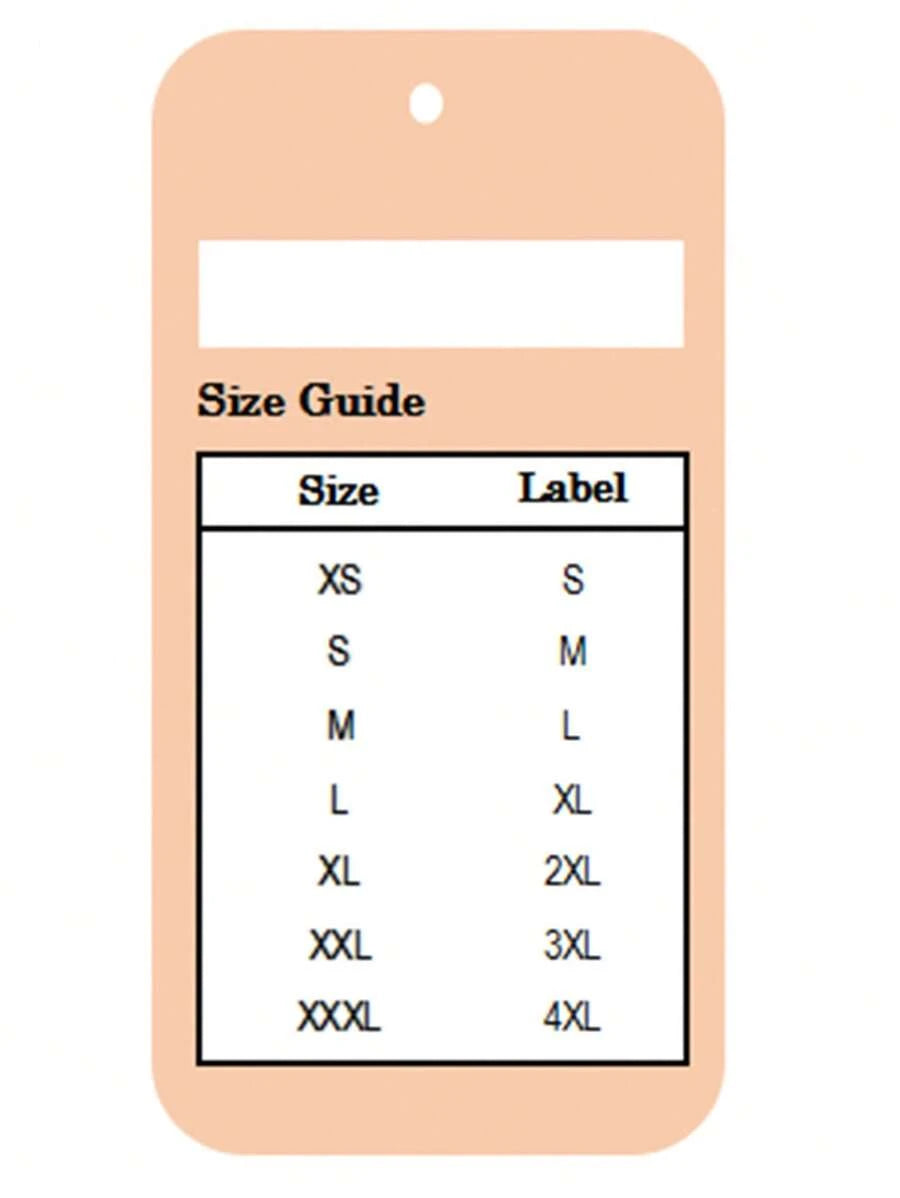 Size Guide

| Size | Label |
|---|---|
| XS | S |
| S | M |
| M | L |
| L | XL |
| XL | 2XL |
| XXL | 3XL |
| XXXL | 4XL |